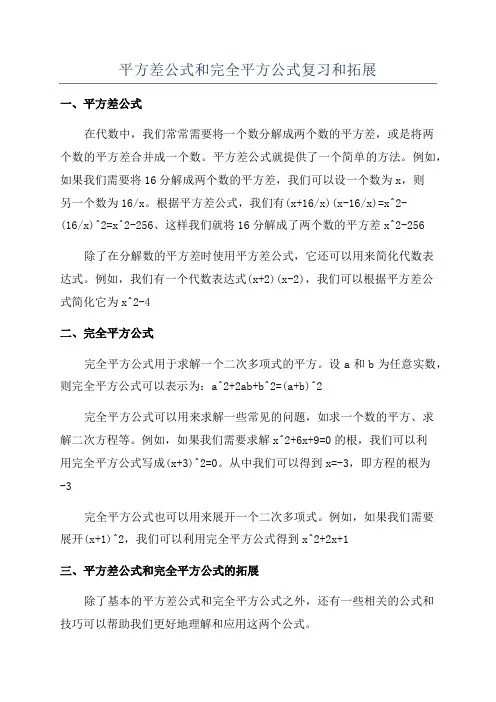 平方差公式和完全平方公式复习和拓展

一、平方差公式

在代数中，我们常常需要将一个数分解成两个数的平方差，或是将两个数的平方差合并成一个数。平方差公式就提供了一个简单的方法。例如，如果我们需要将 16 分解成两个数的平方差，我们可以设一个数为 x，则另一个数为 16/x。根据平方差公式，我们有(x+16/x)(x-16/x)=x^2-(16/x)^2=x^2-256、这样我们就将 16 分解成了两个数的平方差 x^2-256

除了在分解数的平方差时使用平方差公式，它还可以用来简化代数表达式。例如，我们有一个代数表达式(x+2)(x-2)，我们可以根据平方差公式简化它为 x^2-4

二、完全平方公式

完全平方公式用于求解一个二次多项式的平方。设 a 和 b 为任意实数，则完全平方公式可以表示为：a^2+2ab+b^2=(a+b)^2

完全平方公式可以用来求解一些常见的问题，如求一个数的平方、求解二次方程等。例如，如果我们需要求解 x^2+6x+9=0 的根，我们可以利用完全平方公式写成(x+3)^2=0。从中我们可以得到 x=-3，即方程的根为-3

完全平方公式也可以用来展开一个二次多项式。例如，如果我们需要展开(x+1)^2，我们可以利用完全平方公式得到 x^2+2x+1

三、平方差公式和完全平方公式的拓展

除了基本的平方差公式和完全平方公式之外，还有一些相关的公式和技巧可以帮助我们更好地理解和应用这两个公式。